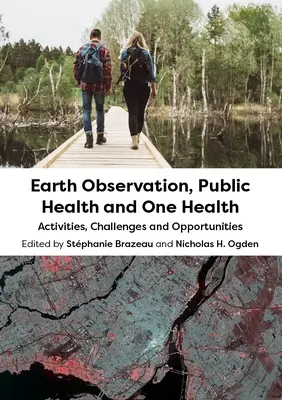 Earth Observation, Public Health and One Health

Activities, Challenges and Opportunities

Edited by Stéphanie Brazeau and Nicholas H. Ogden